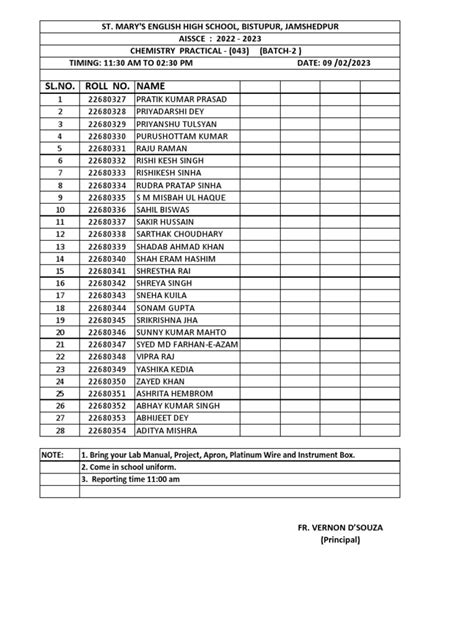 ST. MARY'S ENGLISH HIGH SCHOOL, BISTUPUR, JAMSHEDPUR

AISSCE : 2022 - 2023

CHEMISTRY PRACTICAL - (043) (BATCH-2 )

TIMING: 11:30 AM TO 02:30 PM DATE: 09 /02/2023

| SL.NO. | ROLL NO. | NAME | | | | |
|---|---|---|---|---|---|---|
| 1 | 22680327 | PRATIK KUMAR PRASAD | | | | |
| 2 | 22680328 | PRIYADARSHI DEY | | | | |
| 3 | 22680329 | PRIYANSHU TULSYAN | | | | |
| 4 | 22680330 | PURUSHOTTAM KUMAR | | | | |
| 5 | 22680331 | RAJU RAMAN | | | | |
| 6 | 22680332 | RISHI KESH SINGH | | | | |
| 7 | 22680333 | RISHIKESH SINHA | | | | |
| 8 | 22680334 | RUDRA PRATAP SINHA | | | | |
| 9 | 22680335 | S M MISBAH UL HAQUE | | | | |
| 10 | 22680336 | SAHIL BISWAS | | | | |
| 11 | 22680337 | SAKIR HUSSAIN | | | | |
| 12 | 22680338 | SARTHAK CHOUDHARY | | | | |
| 13 | 22680339 | SHADAB AHMAD KHAN | | | | |
| 14 | 22680340 | SHAH ERAM HASHIM | | | | |
| 15 | 22680341 | SHRESTHA RAI | | | | |
| 16 | 22680342 | SHREYA SINGH | | | | |
| 17 | 22680343 | SNEHA KUILA | | | | |
| 18 | 22680344 | SONAM GUPTA | | | | |
| 19 | 22680345 | SRIKRISHNA JHA | | | | |
| 20 | 22680346 | SUNNY KUMAR MAHTO | | | | |
| 21 | 22680347 | SYED MD FARHAN-E-AZAM | | | | |
| 22 | 22680348 | VIPRA RAJ | | | | |
| 23 | 22680349 | YASHIKA KEDIA | | | | |
| 24 | 22680350 | ZAYED KHAN | | | | |
| 25 | 22680351 | ASHRITA HEMBROM | | | | |
| 26 | 22680352 | ABHAY KUMAR SINGH | | | | |
| 27 | 22680353 | ABHIJEET DEY | | | | |
| 28 | 22680354 | ADITYA MISHRA | | | | |

| NOTE: | 1. Bring your Lab Manual, Project, Apron, Platinum Wire and Instrument Box. |
|---|---|
| | 2. Come in school uniform. |
| | 3. Reporting time 11:00 am |
| | |

FR. VERNON D'SOUZA
(Principal)